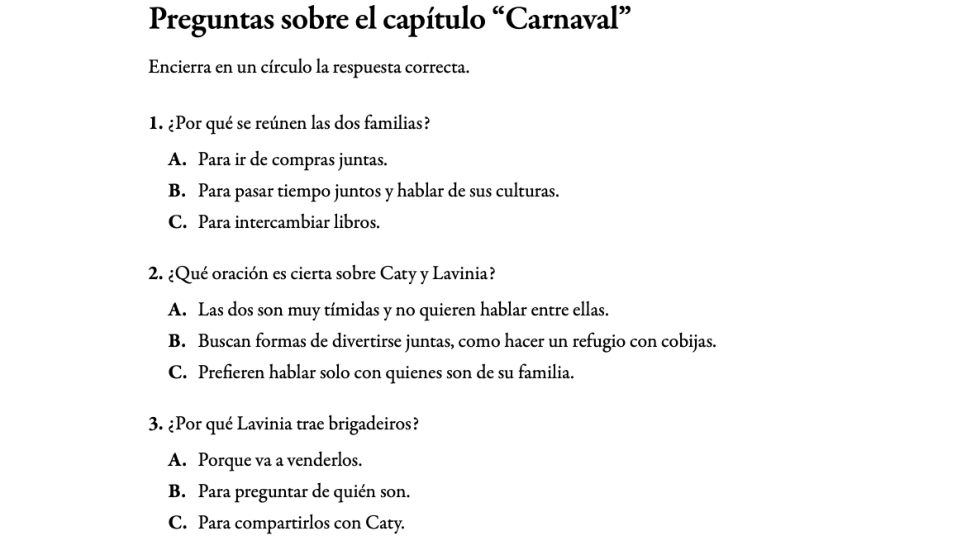 Preguntas sobre el capítulo “Carnaval”

Encierra en un círculo la respuesta correcta.

1. ¿Por qué se reúnen las dos familias?

A. Para ir de compras juntas.

B. Para pasar tiempo juntos y hablar de sus culturas.

C. Para intercambiar libros.

2. ¿Qué oración es cierta sobre Caty y Lavinia?

A. Las dos son muy tímidas y no quieren hablar entre ellas.

B. Buscan formas de divertirse juntas, como hacer un refugio con cobijas.

C. Prefieren hablar solo con quienes son de su familia.

3. ¿Por qué Lavinia trae brigadeiros?

A. Porque va a venderlos.

B. Para preguntar de quién son.

C. Para compartirlos con Caty.